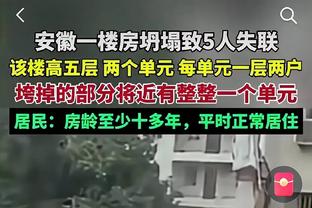 安徽一楼房坍塌致5人失联
该楼高五层 两个单元 每单元一层两户
垮掉的部分将近有整整一个单元
居民：房龄至少十多年，平时正常居住